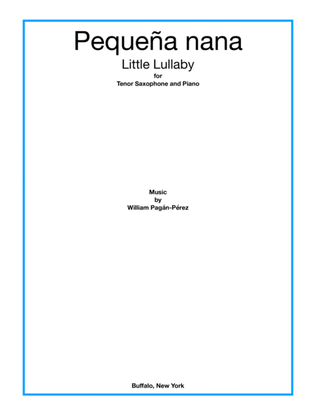 Pequeña nana

Little Lullaby

for

Tenor Saxophone and Piano

Music
by
William Pagán-Pérez

Buffalo, New York